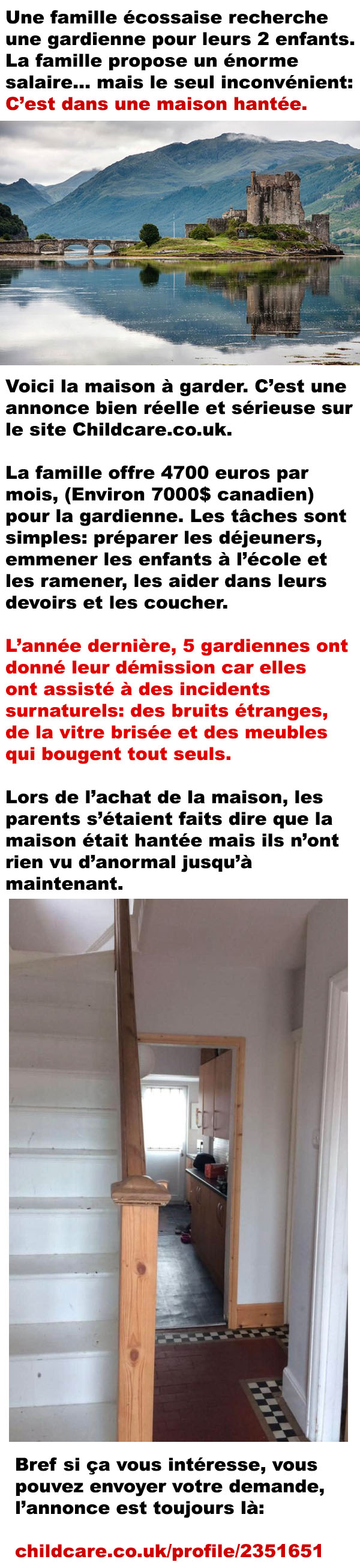 Une famille écossaise recherche une gardienne pour leurs 2 enfants. La famille propose un énorme salaire... mais le seul inconvénient: C'est dans une maison hantée.

Voici la maison à garder. C'est une annonce bien réelle et sérieuse sur le site Childcare.co.uk.

La famille offre 4700 euros par mois, (Environ 7000$ canadien) pour la gardienne. Les tâches sont simples: préparer les déjeuners, emmener les enfants à l'école et les ramener, les aider dans leurs devoirs et les coucher.

L'année dernière, 5 gardiennes ont donné leur démission car elles ont assisté à des incidents surnaturels: des bruits étranges, de la vitre brisée et des meubles qui bougent tout seuls.

Lors de l'achat de la maison, les parents s'étaient faits dire que la maison était hantée mais ils n'ont rien vu d'anormal jusqu'à maintenant.

Bref si ça vous intéresse, vous pouvez envoyer votre demande, l'annonce est toujours là:

childcare.co.uk/profile/2351651